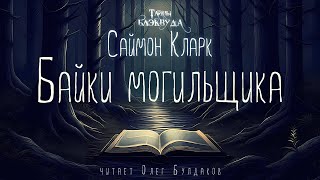 Тайны Блэквуда
Саймон Кларк
Байки могильщика
читает Олег Булдаков